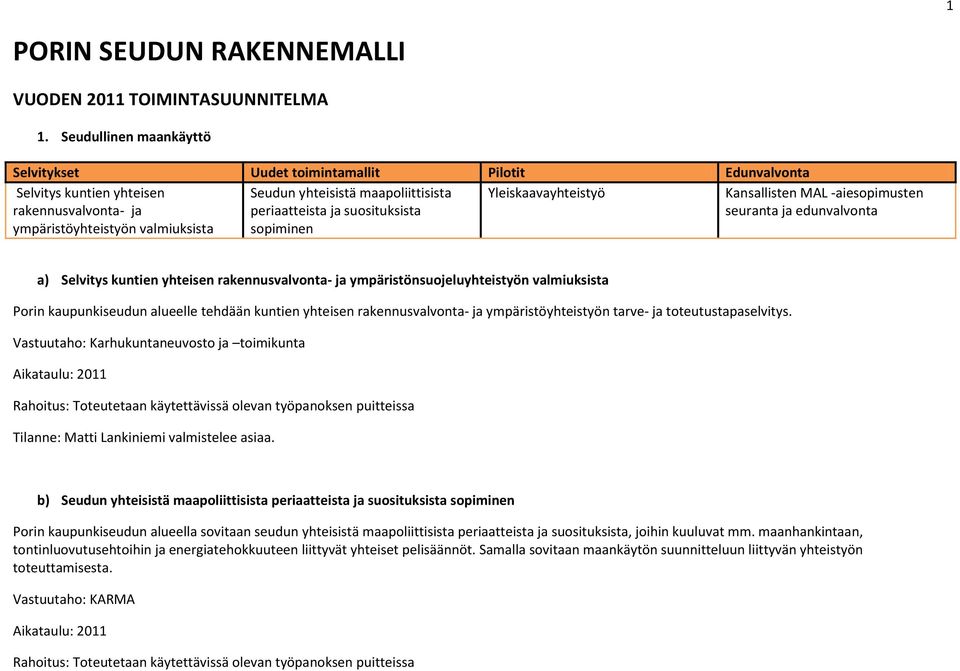 1

PORIN SEUDUN RAKENNEMALLI

VUODEN 2011 TOIMINTASUUNNITELMA

1. Seudullinen maankäyttö

| Selvitykset | Uudet toimintamallit | Pilotit | Edunvalvonta |
|---|---|---|---|
| Selvitys kuntien yhteisen rakennusvalvonta- ja ympäristöyhteistyön valmiuksista | Seudun yhteisistä maapoliittisista periaatteista ja suosituksista sopiminen | Yleiskaavayhteistyö | Kansallisten MAL -aiesopimusten seuranta ja edunvalvonta |

a) Selvitys kuntien yhteisen rakennusvalvonta- ja ympäristönsuojeluyhteistyön valmiuksista

Porin kaupunkiseudun alueelle tehdään kuntien yhteisen rakennusvalvonta- ja ympäristöyhteistyön tarve- ja toteutustapaselvitys.

Vastuutaho: Karhukuntaneuvosto ja –toimikunta

Aikataulu: 2011

Rahoitus: Toteutetaan käytettävissä olevan työpanoksen puitteissa

Tilanne: Matti Lankiniemi valmistelee asiaa.

b) Seudun yhteisistä maapoliittisista periaatteista ja suosituksista sopiminen

Porin kaupunkiseudun alueella sovitaan seudun yhteisistä maapoliittisista periaatteista ja suosituksista, joihin kuuluvat mm. maanhankintaan, tontinluovutusehtoihin ja energiatehokkuuteen liittyvät yhteiset pelisäännöt. Samalla sovitaan maankäytön suunnitteluun liittyvän yhteistyön toteuttamisesta.

Vastuutaho: KARMA

Aikataulu: 2011

Rahoitus: Toteutetaan käytettävissä olevan työpanoksen puitteissa